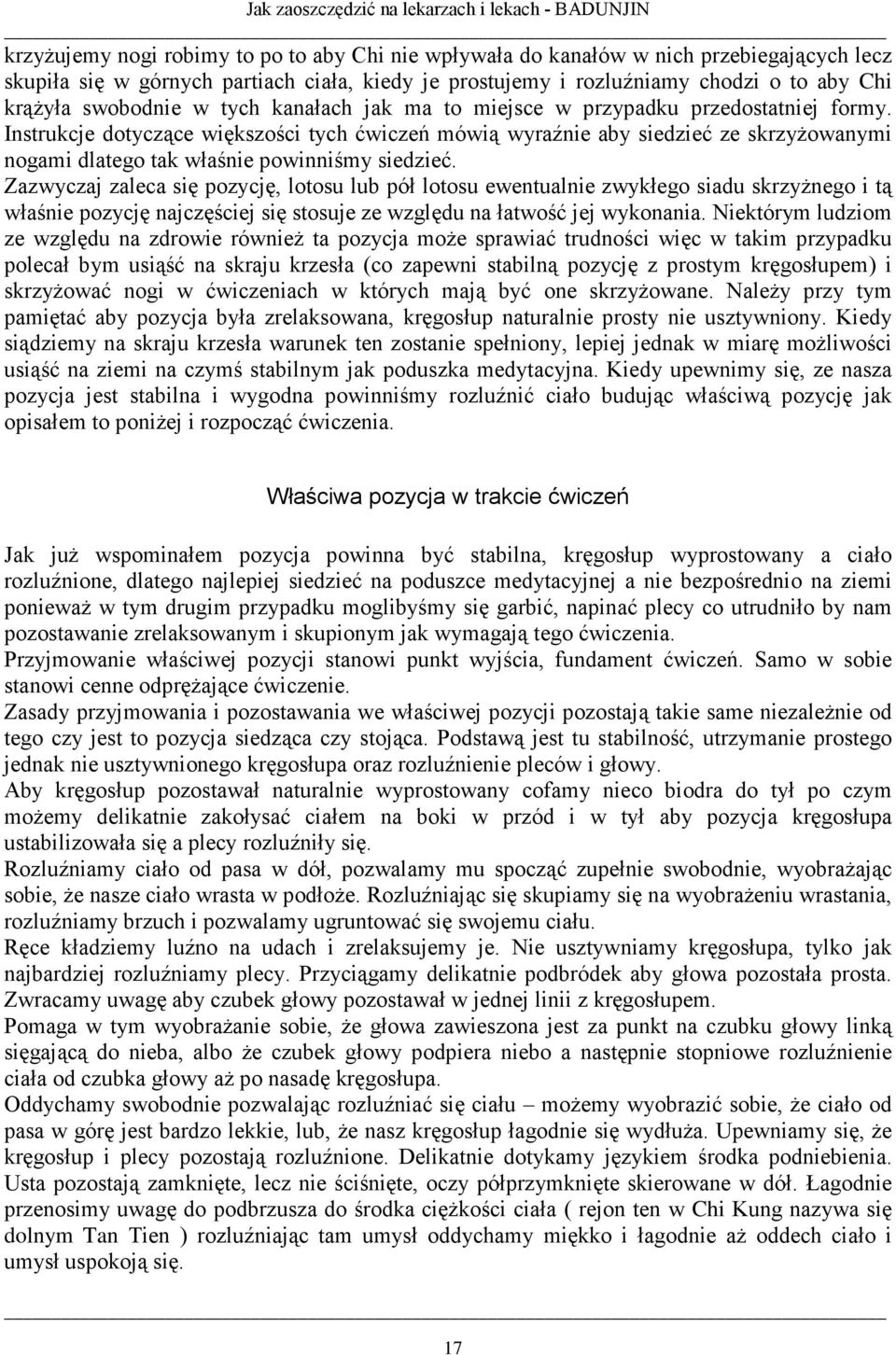 Jak zaoszczędzić na lekarzach i lekach - BADUNJIN

krzyżujemy nogi robimy to po to aby Chi nie wpływała do kanałów w nich przebiegających lecz skupiła się w górnych partiach ciała, kiedy je prostujemy i rozluźniamy chodzi o to aby Chi krążyła swobodnie w tych kanałach jak ma to miejsce w przypadku przedostatniej formy. Instrukcje dotyczące większości tych ćwiczeń mówią wyraźnie aby siedzieć ze skrzyżowanymi nogami dlatego tak właśnie powinniśmy siedzieć.
Zazwyczaj zaleca się pozycję, lotosu lub pół lotosu ewentualnie zwykłego siadu skrzyżnego i tą właśnie pozycję najczęściej się stosuje ze względu na łatwość jej wykonania. Niektórym ludziom ze względu na zdrowie również ta pozycja może sprawiać trudności więc w takim przypadku polecał bym usiąść na skraju krzesła (co zapewni stabilną pozycję z prostym kręgosłupem) i skrzyżować nogi w ćwiczeniach w których mają być one skrzyżowane. Należy przy tym pamiętać aby pozycja była zrelaksowana, kręgosłup naturalnie prosty nie usztywniony. Kiedy siądziemy na skraju krzesła warunek ten zostanie spełniony, lepiej jednak w miarę możliwości usiąść na ziemi na czymś stabilnym jak poduszka medytacyjna. Kiedy upewnimy się, ze nasza pozycja jest stabilna i wygodna powinniśmy rozluźnić ciało budując właściwą pozycję jak opisałem to poniżej i rozpocząć ćwiczenia.

Właściwa pozycja w trakcie ćwiczeń

Jak już wspominałem pozycja powinna być stabilna, kręgosłup wyprostowany a ciało rozluźnione, dlatego najlepiej siedzieć na poduszce medytacyjnej a nie bezpośrednio na ziemi ponieważ w tym drugim przypadku moglibyśmy się garbić, napinać plecy co utrudniło by nam pozostawanie zrelaksowanym i skupionym jak wymagają tego ćwiczenia.
Przyjmowanie właściwej pozycji stanowi punkt wyjścia, fundament ćwiczeń. Samo w sobie stanowi cenne odprężające ćwiczenie.
Zasady przyjmowania i pozostawania we właściwej pozycji pozostają takie same niezależnie od tego czy jest to pozycja siedząca czy stojąca. Podstawą jest tu stabilność, utrzymanie prostego jednak nie usztywnionego kręgosłupa oraz rozluźnienie pleców i głowy.
Aby kręgosłup pozostawał naturalnie wyprostowany cofamy nieco biodra do tył po czym możemy delikatnie zakołysać ciałem na boki w przód i w tył aby pozycja kręgosłupa ustabilizowała się a plecy rozluźniły się.
Rozluźniamy ciało od pasa w dół, pozwalamy mu spocząć zupełnie swobodnie, wyobrażając sobie, że nasze ciało wrasta w podłoże. Rozluźniając się skupiamy się na wyobrażeniu wrastania, rozluźniamy brzuch i pozwalamy ugruntować się swojemu ciału.
Ręce kładziemy luźno na udach i zrelaksujemy je. Nie usztywniamy kręgosłupa, tylko jak najbardziej rozluźniamy plecy. Przyciągamy delikatnie podbródek aby głowa pozostała prosta. Zwracamy uwagę aby czubek głowy pozostawał w jednej linii z kręgosłupem.
Pomaga w tym wyobrażanie sobie, że głowa zawieszona jest za punkt na czubku głowy linką sięgającą do nieba, albo że czubek głowy podpiera niebo a następnie stopniowe rozluźnienie ciała od czubka głowy aż po nasadę kręgosłupa.
Oddychamy swobodnie pozwalając rozluźniać się ciału – możemy wyobrazić sobie, że ciało od pasa w górę jest bardzo lekkie, lub, że nasz kręgosłup łagodnie się wydłuża. Upewniamy się, że kręgosłup i plecy pozostają rozluźnione. Delikatnie dotykamy językiem środka podniebienia. Usta pozostają zamknięte, lecz nie ściśnięte, oczy półprzymknięte skierowane w dół. Łagodnie przenosimy uwagę do podbrzusza do środka ciężkości ciała ( rejon ten w Chi Kung nazywa się dolnym Tan Tien ) rozluźniając tam umysł oddychamy miękko i łagodnie aż oddech ciało i umysł uspokoją się.

17